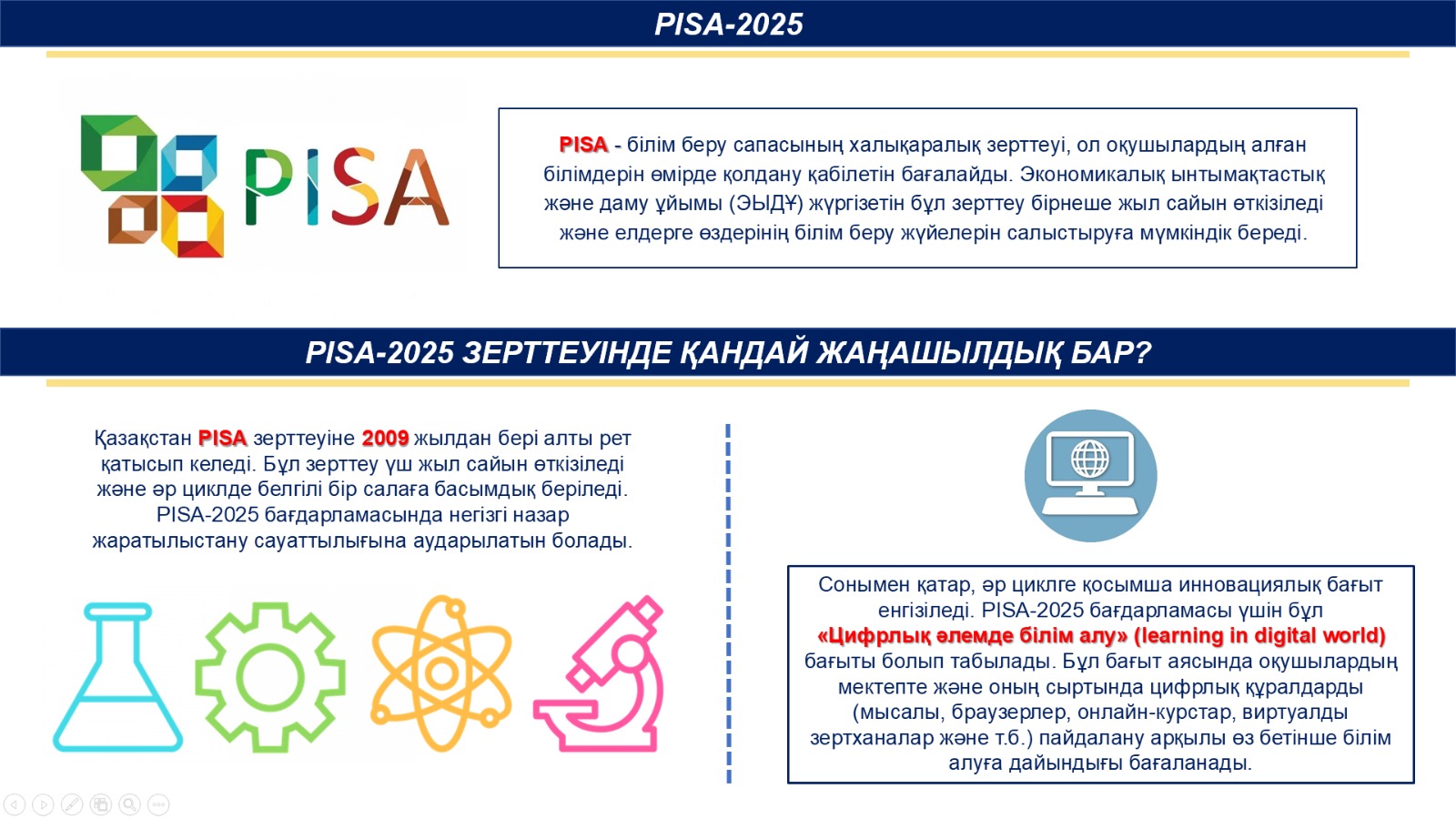 PISA-2025

PISA

PISA - білім беру сапасының халықаралық зерттеуі, ол оқушылардың алған білімдерін өмірде қолдану қабілетін бағалайды. Экономикалық ынтымақтастық және даму ұйымы (ЭЫДҰ) жүргізетін бұл зерттеу бірнеше жыл сайын өткізіледі және елдерге өздерінің білім беру жүйелерін салыстыруға мүмкіндік береді.

PISA-2025 ЗЕРТТЕУІНДЕ ҚАНДАЙ ЖАҢАШЫЛДЫҚ БАР?

Қазақстан PISA зерттеуіне 2009 жылдан бері алты рет қатысып келеді. Бұл зерттеу үш жыл сайын өткізіледі және әр циклде белгілі бір салаға басымдық беріледі. PISA-2025 бағдарламасында негізгі назар жаратылыстану сауаттылығына аударылатын болады.

Сонымен қатар, әр циклге қосымша инновациялық бағыт енгізіледі. PISA-2025 бағдарламасы үшін бұл «Цифрлық әлемде білім алу» (learning in digital world) бағыты болып табылады. Бұл бағыт аясында оқушылардың мектепте және оның сыртында цифрлық құралдарды (мысалы, браузерлер, онлайн-курстар, виртуалды зертханалар және т.б.) пайдалану арқылы өз бетінше білім алуға дайындығы бағаланады.